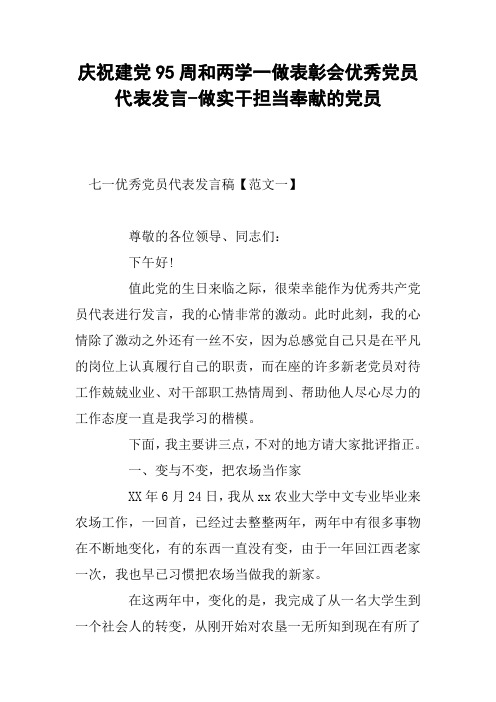 庆祝建党95周和两学一做表彰会优秀党员代表发言-做实干担当奉献的党员

七一优秀党员代表发言稿【范文一】

尊敬的各位领导、同志们：

下午好！

值此党的生日来临之际，很荣幸能作为优秀共产党员代表进行发言，我的心情非常的激动。此时此刻，我的心情除了激动之外还有一丝不安，因为总感觉自己只是在平凡的岗位上认真履行自己的职责，而在座的许多新老党员对待工作兢兢业业、对干部职工热情周到、帮助他人尽心尽力的工作态度一直是我学习的楷模。

下面，我主要讲三点，不对的地方请大家批评指正。

一、变与不变，把农场当作家

XX年6月24日，我从xx农业大学中文专业毕业来农场工作，一回首，已经过去整整两年，两年中有很多事物在不断地变化，有的东西一直没有变，由于一年回江西老家一次，我也早已习惯把农场当做我的新家。

在这两年中，变化的是，我完成了从一名大学生到一个社会人的转变，从刚开始对农垦一无所知到现在有所了